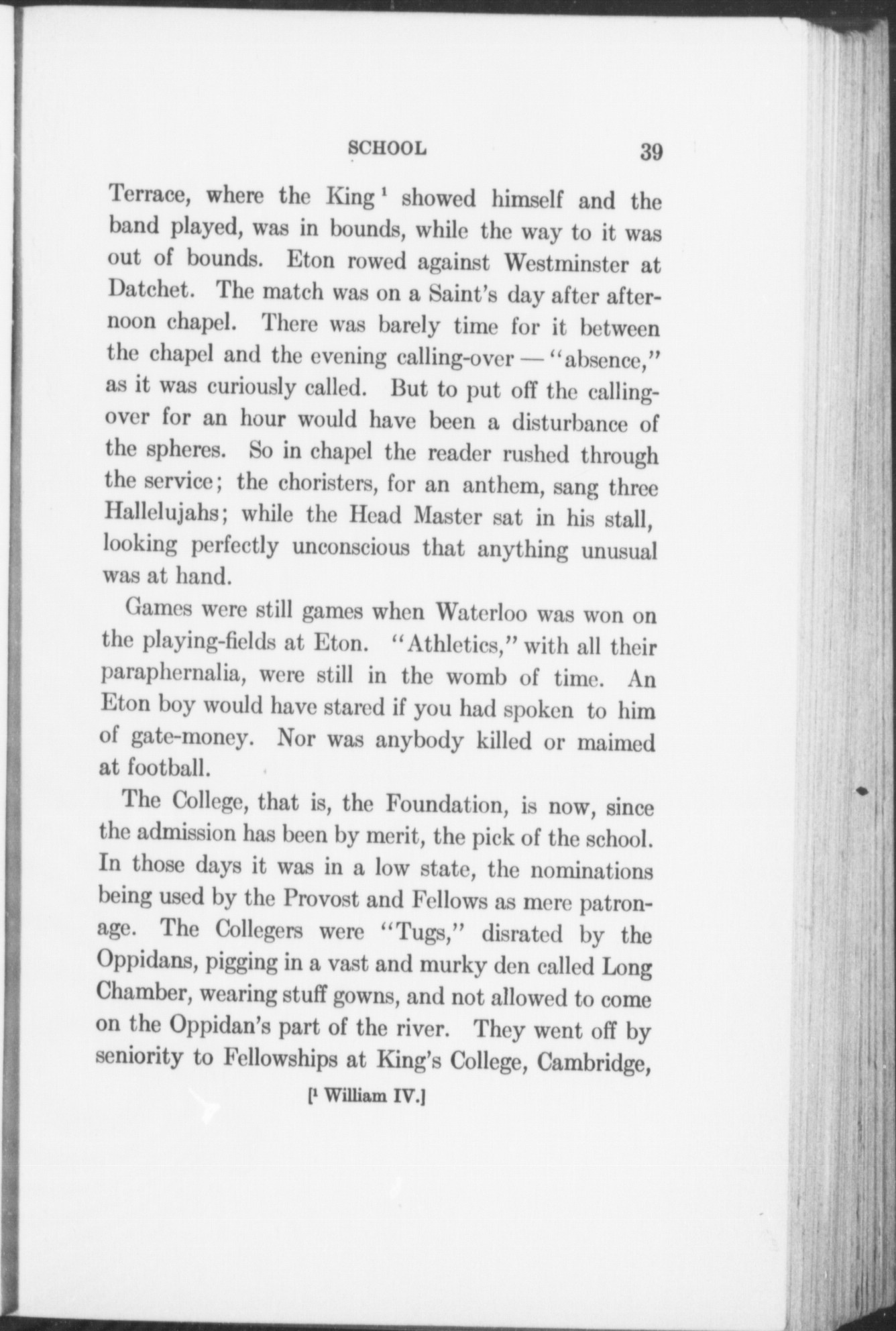 SCHOOL 39

Terrace, where the King $^1$ showed himself and the band played, was in bounds, while the way to it was out of bounds. Eton rowed against Westminster at Datchet. The match was on a Saint's day after afternoon chapel. There was barely time for it between the chapel and the evening calling-over — "absence," as it was curiously called. But to put off the calling-over for an hour would have been a disturbance of the spheres. So in chapel the reader rushed through the service; the choristers, for an anthem, sang three Hallelujahs; while the Head Master sat in his stall, looking perfectly unconscious that anything unusual was at hand.

Games were still games when Waterloo was won on the playing-fields at Eton. "Athletics," with all their paraphernalia, were still in the womb of time. An Eton boy would have stared if you had spoken to him of gate-money. Nor was anybody killed or maimed at football.

The College, that is, the Foundation, is now, since the admission has been by merit, the pick of the school. In those days it was in a low state, the nominations being used by the Provost and Fellows as mere patronage. The Collegers were "Tugs," disrated by the Oppidans, pigging in a vast and murky den called Long Chamber, wearing stuff gowns, and not allowed to come on the Oppidan's part of the river. They went off by seniority to Fellowships at King's College, Cambridge,

[$^1$ William IV.]